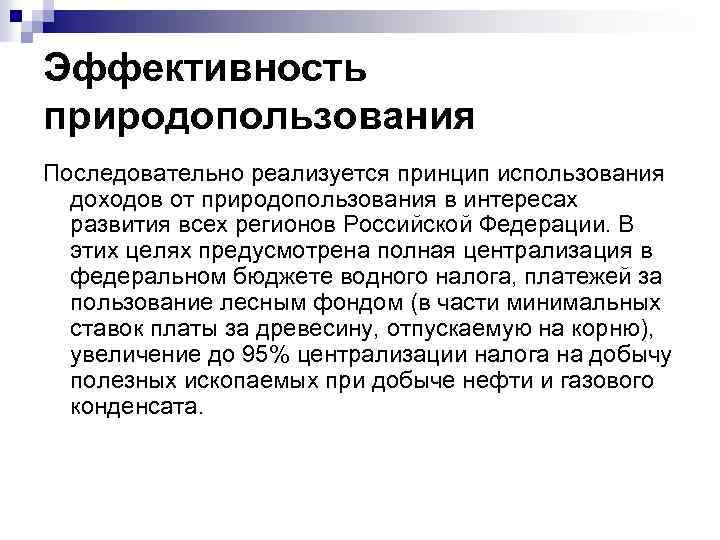 Эффективность природопользования

Последовательно реализуется принцип использования доходов от природопользования в интересах развития всех регионов Российской Федерации. В этих целях предусмотрена полная централизация в федеральном бюджете водного налога, платежей за пользование лесным фондом (в части минимальных ставок платы за древесину, отпускаемую на корню), увеличение до 95% централизации налога на добычу полезных ископаемых при добыче нефти и газового конденсата.